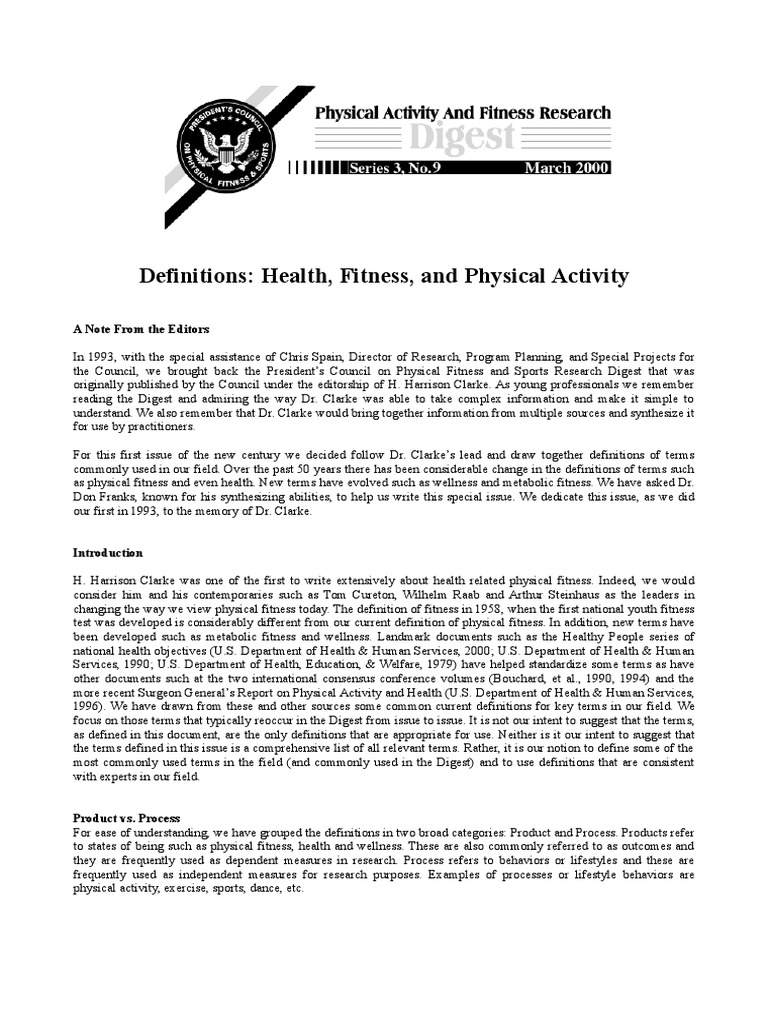 PRESIDENT'S COUNCIL ON PHYSICAL FITNESS & SPORTS

Physical Activity And Fitness Research Digest

Series 3, No. 9 March 2000

Definitions: Health, Fitness, and Physical Activity

A Note From the Editors

In 1993, with the special assistance of Chris Spain, Director of Research, Program Planning, and Special Projects for the Council, we brought back the President's Council on Physical Fitness and Sports Research Digest that was originally published by the Council under the editorship of H. Harrison Clarke. As young professionals we remember reading the Digest and admiring the way Dr. Clarke was able to take complex information and make it simple to understand. We also remember that Dr. Clarke would bring together information from multiple sources and synthesize it for use by practitioners.

For this first issue of the new century we decided follow Dr. Clarke's lead and draw together definitions of terms commonly used in our field. Over the past 50 years there has been considerable change in the definitions of terms such as physical fitness and even health. New terms have evolved such as wellness and metabolic fitness. We have asked Dr. Don Franks, known for his synthesizing abilities, to help us write this special issue. We dedicate this issue, as we did our first in 1993, to the memory of Dr. Clarke.

Introduction

H. Harrison Clarke was one of the first to write extensively about health related physical fitness. Indeed, we would consider him and his contemporaries such as Tom Cureton, Wilhelm Raab and Arthur Steinhaus as the leaders in changing the way we view physical fitness today. The definition of fitness in 1958, when the first national youth fitness test was developed is considerably different from our current definition of physical fitness. In addition, new terms have been developed such as metabolic fitness and wellness. Landmark documents such as the Healthy People series of national health objectives (U.S. Department of Health & Human Services, 2000; U.S. Department of Health & Human Services, 1990; U.S. Department of Health, Education, & Welfare, 1979) have helped standardize some terms as have other documents such at the two international consensus conference volumes (Bouchard, et al., 1990, 1994) and the more recent Surgeon General's Report on Physical Activity and Health (U.S. Department of Health & Human Services, 1996). We have drawn from these and other sources some common current definitions for key terms in our field. We focus on those terms that typically reoccur in the Digest from issue to issue. It is not our intent to suggest that the terms, as defined in this document, are the only definitions that are appropriate for use. Neither is it our intent to suggest that the terms defined in this issue is a comprehensive list of all relevant terms. Rather, it is our notion to define some of the most commonly used terms in the field (and commonly used in the Digest) and to use definitions that are consistent with experts in our field.

Product vs. Process
For ease of understanding, we have grouped the definitions in two broad categories: Product and Process. Products refer to states of being such as physical fitness, health and wellness. These are also commonly referred to as outcomes and they are frequently used as dependent measures in research. Process refers to behaviors or lifestyles and these are frequently used as independent measures for research purposes. Examples of processes or lifestyle behaviors are physical activity, exercise, sports, dance, etc.